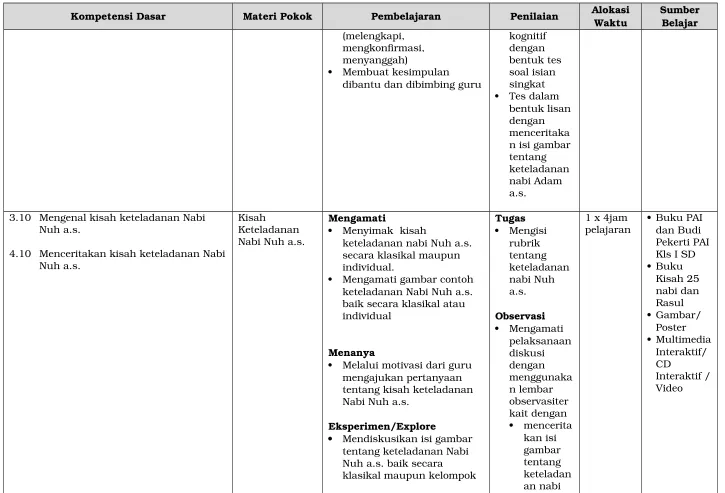 | Kompetensi Dasar | Materi Pokok | Pembelajaran | Penilaian | Alokasi Waktu | Sumber Belajar |
|---|---|---|---|---|---|
| | | (melengkapi, mengkonfirmasi, menyanggah) • Membuat kesimpulan dibantu dan dibimbing guru | kognitif dengan bentuk tes soal isian singkat • Tes dalam bentuk lisan dengan menceritakan isi gambar tentang keteladanan nabi Adam a.s. | | |
| 3.10 Mengenal kisah keteladanan Nabi Nuh a.s. 4.10 Menceritakan kisah keteladanan Nabi Nuh a.s. | Kisah Keteladanan Nabi Nuh a.s. | Mengamati • Menyimak kisah keteladanan nabi Nuh a.s. secara klasikal maupun individual. • Mengamati gambar contoh keteladanan Nabi Nuh a.s. baik secara klasikal atau individual Menanya • Melalui motivasi dari guru mengajukan pertanyaan tentang kisah keteladanan Nabi Nuh a.s. Eksperimen/Explore • Mendiskusikan isi gambar tentang keteladanan Nabi Nuh a.s. baik secara klasikal maupun kelompok | Tugas • Mengisi rubrik tentang keteladanan nabi Nuh a.s. Observasi • Mengamati pelaksanaan diskusi dengan menggunakan lembar observasiter kait dengan • menceritakan isi gambar tentang keteladanan nabi | 1 x 4jam pelajaran | • Buku PAI dan Budi Pekerti PAI Kls I SD • Buku Kisah 25 nabi dan Rasul • Gambar/ Poster • Multimedia Interaktif/ CD Interaktif / Video |